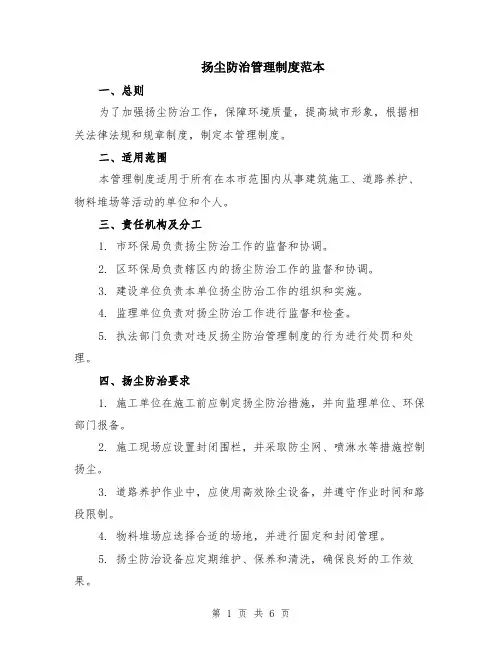 扬尘防治管理制度范本

一、总则

为了加强扬尘防治工作，保障环境质量，提高城市形象，根据相关法律法规和规章制度，制定本管理制度。

二、适用范围

本管理制度适用于所有在本市范围内从事建筑施工、道路养护、物料堆场等活动的单位和个人。

三、责任机构及分工

1. 市环保局负责扬尘防治工作的监督和协调。

2. 区环保局负责辖区内的扬尘防治工作的监督和协调。

3. 建设单位负责本单位扬尘防治工作的组织和实施。

4. 监理单位负责对扬尘防治工作进行监督和检查。

5. 执法部门负责对违反扬尘防治管理制度的行为进行处罚和处理。

四、扬尘防治要求

1. 施工单位在施工前应制定扬尘防治措施，并向监理单位、环保部门报备。

2. 施工现场应设置封闭围栏，并采取防尘网、喷淋水等措施控制扬尘。

3. 道路养护作业中，应使用高效除尘设备，并遵守作业时间和路段限制。

4. 物料堆场应选择合适的场地，并进行固定和封闭管理。

5. 扬尘防治设备应定期维护、保养和清洗，确保良好的工作效果。

第 1 页 共 6 页